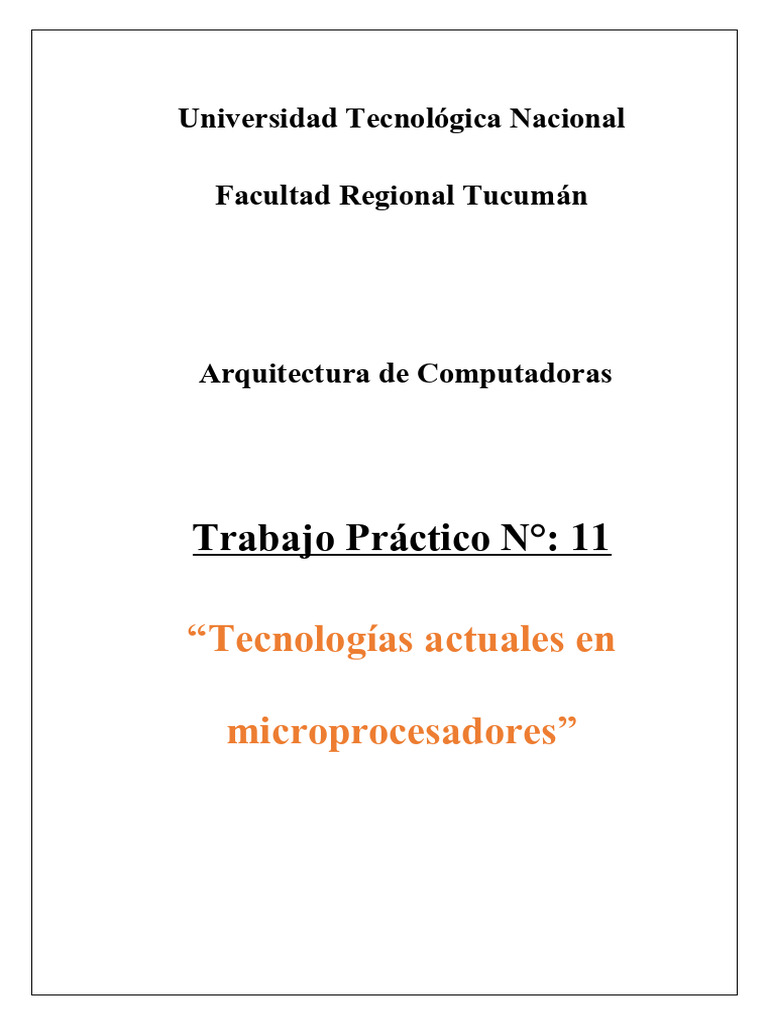 Universidad Tecnológica Nacional

Facultad Regional Tucumán

Arquitectura de Computadoras

Trabajo Práctico N°: 11

“Tecnologías actuales en microprocesadores”